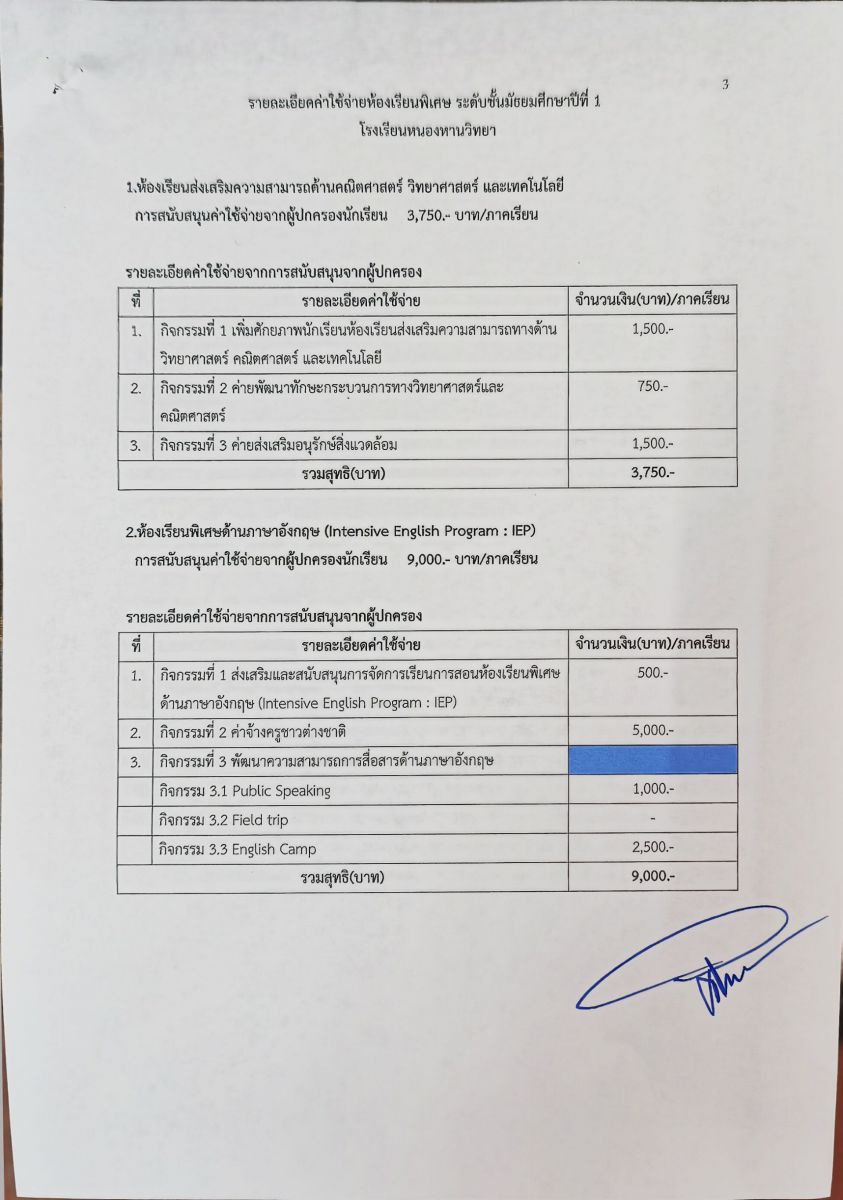 3

รายละเอียดค่าใช้จ่ายห้องเรียนพิเศษ ระดับชั้นมัธยมศึกษาปีที่ 1
โรงเรียนหนองหานวิทยา

1.ห้องเรียนส่งเสริมความสามารถด้านคณิตศาสตร์ วิทยาศาสตร์ และเทคโนโลยี
การสนับสนุนค่าใช้จ่ายจากผู้ปกครองนักเรียน 3,750.- บาท/ภาคเรียน

รายละเอียดค่าใช้จ่ายจากการสนับสนุนจากผู้ปกครอง

| ที่ | รายละเอียดค่าใช้จ่าย | จำนวนเงิน(บาท)/ภาคเรียน |
|---|---|---|
| 1. | กิจกรรมที่ 1 เพิ่มศักยภาพนักเรียนห้องเรียนส่งเสริมความสามารถทางด้านวิทยาศาสตร์ คณิตศาสตร์ และเทคโนโลยี | 1,500.- |
| 2. | กิจกรรมที่ 2 ค่ายพัฒนาทักษะกระบวนการทางวิทยาศาสตร์และคณิตศาสตร์ | 750.- |
| 3. | กิจกรรมที่ 3 ค่ายส่งเสริมอนุรักษ์สิ่งแวดล้อม | 1,500.- |
| | รวมสุทธิ(บาท) | 3,750.- |

2.ห้องเรียนพิเศษด้านภาษาอังกฤษ (Intensive English Program : IEP)
การสนับสนุนค่าใช้จ่ายจากผู้ปกครองนักเรียน 9,000.- บาท/ภาคเรียน

รายละเอียดค่าใช้จ่ายจากการสนับสนุนจากผู้ปกครอง

| ที่ | รายละเอียดค่าใช้จ่าย | จำนวนเงิน(บาท)/ภาคเรียน |
|---|---|---|
| 1. | กิจกรรมที่ 1 ส่งเสริมและสนับสนุนการจัดการเรียนการสอนห้องเรียนพิเศษด้านภาษาอังกฤษ (Intensive English Program : IEP) | 500.- |
| 2. | กิจกรรมที่ 2 ค่าจ้างครูชาวต่างชาติ | 5,000.- |
| 3. | กิจกรรมที่ 3 พัฒนาความสามารถการสื่อสารด้านภาษาอังกฤษ | |
| | กิจกรรม 3.1 Public Speaking | 1,000.- |
| | กิจกรรม 3.2 Field trip | - |
| | กิจกรรม 3.3 English Camp | 2,500.- |
| | รวมสุทธิ(บาท) | 9,000.- |